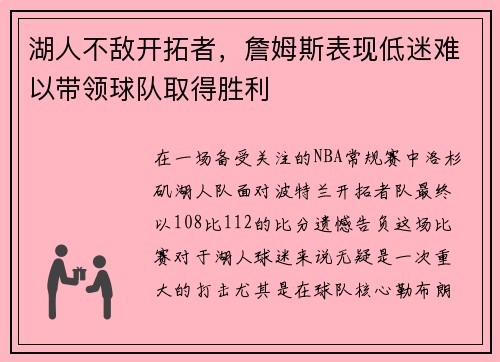 湖人不敌开拓者，詹姆斯表现低迷难以带领球队取得胜利

在一场备受关注的NBA常规赛中洛杉矶湖人队面对波特兰开拓者队最终以108比112的比分遗憾告负这场比赛对于湖人球迷来说无疑是一次重大的打击尤其是在球队核心勒布朗